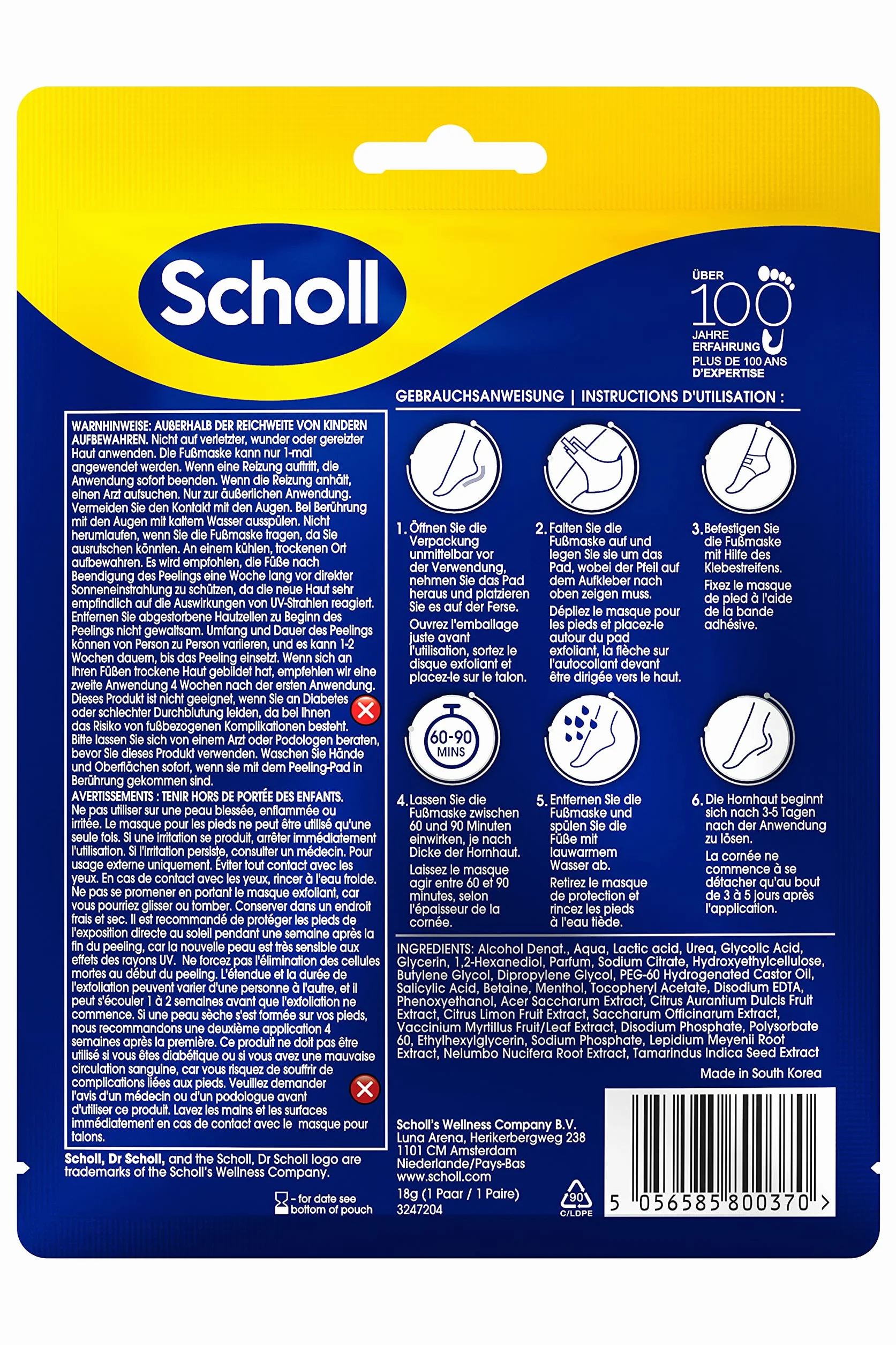 Scholl

ÜBER 100 JAHRE ERFAHRUNG
PLUS DE 100 ANS D'EXPERTISE

GEBRAUCHSANWEISUNG | INSTRUCTIONS D'UTILISATION :

WARNHINWEISE: AUßERHALB DER REICHWEITE VON KINDERN AUFBEWAHREN. Nicht auf verletzter, wunder oder gereizter Haut anwenden. Die Fußmaske kann nur 1-mal angewendet werden. Wenn eine Reizung auftritt, die Anwendung sofort beenden. Wenn die Reizung anhält, einen Arzt aufsuchen. Nur zur äußerlichen Anwendung. Vermeiden Sie den Kontakt mit den Augen. Bei Berührung mit den Augen mit kaltem Wasser ausspülen. Nicht herumlaufen, wenn Sie die Fußmaske tragen, da Sie ausrutschen könnten. An einem kühlen, trockenen Ort aufbewahren. Es wird empfohlen, die Füße nach Beendigung des Peelings eine Woche lang vor direkter Sonneneinstrahlung zu schützen, da die neue Haut sehr empfindlich auf die Auswirkungen von UV-Strahlen reagiert. Entfernen Sie abgestorbene Hautzellen zu Beginn des Peelings nicht gewaltsam. Umfang und Dauer des Peelings können von Person zu Person variieren, und es kann 1-2 Wochen dauern, bis das Peeling einsetzt. Wenn sich an Ihren Füßen trockene Haut gebildet hat, empfehlen wir eine zweite Anwendung 4 Wochen nach der ersten Anwendung. Dieses Produkt ist nicht geeignet, wenn Sie an Diabetes oder schlechter Durchblutung leiden, da bei Ihnen das Risiko von fußbezogenen Komplikationen besteht. Bitte lassen Sie sich von einem Arzt oder Podologen beraten, bevor Sie dieses Produkt verwenden. Waschen Sie Hände und Oberflächen sofort, wenn sie mit dem Peeling-Pad in Berührung gekommen sind.
AVERTISSEMENTS : TENIR HORS DE PORTÉE DES ENFANTS. Ne pas utiliser sur une peau blessée, enflammée ou irritée. Le masque pour les pieds ne peut être utilisé qu'une seule fois. Si une irritation se produit, arrêter immédiatement l'utilisation. Si l'irritation persiste, consulter un médecin. Pour usage externe uniquement. Éviter tout contact avec les yeux. En cas de contact avec les yeux, rincer à l'eau froide. Ne pas se promener en portant le masque exfoliant, car vous pourriez glisser ou tomber. Conserver dans un endroit frais et sec. Il est recommandé de protéger les pieds de l'exposition directe au soleil pendant une semaine après la fin du peeling, car la nouvelle peau est très sensible aux effets des rayons UV. Ne forcez pas l'élimination des cellules mortes au début du peeling. L'étendue et la durée de l'exfoliation peuvent varier d'une personne à l'autre, et il peut s'écouler 1 à 2 semaines avant que l'exfoliation ne commence. Si une peau sèche s'est formée sur vos pieds, nous recommandons une deuxième application 4 semaines après la première. Ce produit ne doit pas être utilisé si vous êtes diabétique ou si vous avez une mauvaise circulation sanguine, car vous risquez de souffrir de complications liées aux pieds. Veuillez demander l'avis d'un médecin ou d'un podologue avant d'utiliser ce produit. Lavez les mains et les surfaces immédiatement en cas de contact avec le masque pour talons.

Scholl, Dr Scholl, and the Scholl, Dr Scholl logo are trademarks of the Scholl's Wellness Company.

- for date see bottom of pouch

1. Öffnen Sie die Verpackung unmittelbar vor der Verwendung, nehmen Sie das Pad heraus und platzieren Sie es auf der Ferse.
Ouvrez l'emballage juste avant l'utilisation, sortez le disque exfoliant et placez-le sur le talon.

2. Falten Sie die Fußmaske auf und legen Sie sie um das Pad, wobei der Pfeil auf dem Aufkleber nach oben zeigen muss.
Dépliez le masque pour les pieds et placez-le autour du pad exfoliant, la flèche sur l'autocollant devant être dirigée vers le haut.

3. Befestigen Sie die Fußmaske mit Hilfe des Klebestreifens.
Fixez le masque de pied à l'aide de la bande adhésive.

60-90 MINS

4. Lassen Sie die Fußmaske zwischen 60 und 90 Minuten einwirken, je nach Dicke der Hornhaut.
Laissez le masque agir entre 60 et 90 minutes, selon l'épaisseur de la cornée.

5. Entfernen Sie die Fußmaske und spülen Sie die Füße mit lauwarmem Wasser ab.
Retirez le masque de protection et rincez les pieds à l'eau tiède.

6. Die Hornhaut beginnt sich nach 3-5 Tagen nach der Anwendung zu lösen.
La cornée ne commence à se détacher qu'au bout de 3 à 5 jours après l'application.

INGREDIENTS: Alcohol Denat., Aqua, Lactic acid, Urea, Glycolic Acid, Glycerin, 1,2-Hexanediol, Parfum, Sodium Citrate, Hydroxyethylcellulose, Butylene Glycol, Dipropylene Glycol, PEG-60 Hydrogenated Castor Oil, Salicylic Acid, Betaine, Menthol, Tocopheryl Acetate, Disodium EDTA, Phenoxyethanol, Acer Saccharum Extract, Citrus Aurantium Dulcis Fruit Extract, Citrus Limon Fruit Extract, Saccharum Officinarum Extract, Vaccinium Myrtillus Fruit/Leaf Extract, Disodium Phosphate, Polysorbate 60, Ethylhexylglycerin, Sodium Phosphate, Lepidium Meyenii Root Extract, Nelumbo Nucifera Root Extract, Tamarindus Indica Seed Extract

Made in South Korea

Scholl's Wellness Company B.V.
Luna Arena, Herikerbergweg 238
1101 CM Amsterdam
Niederlande/Pays-Bas
www.scholl.com
18g (1 Paar / 1 Paire)
3247204

90 C/LDPE

5 056585 800370 >